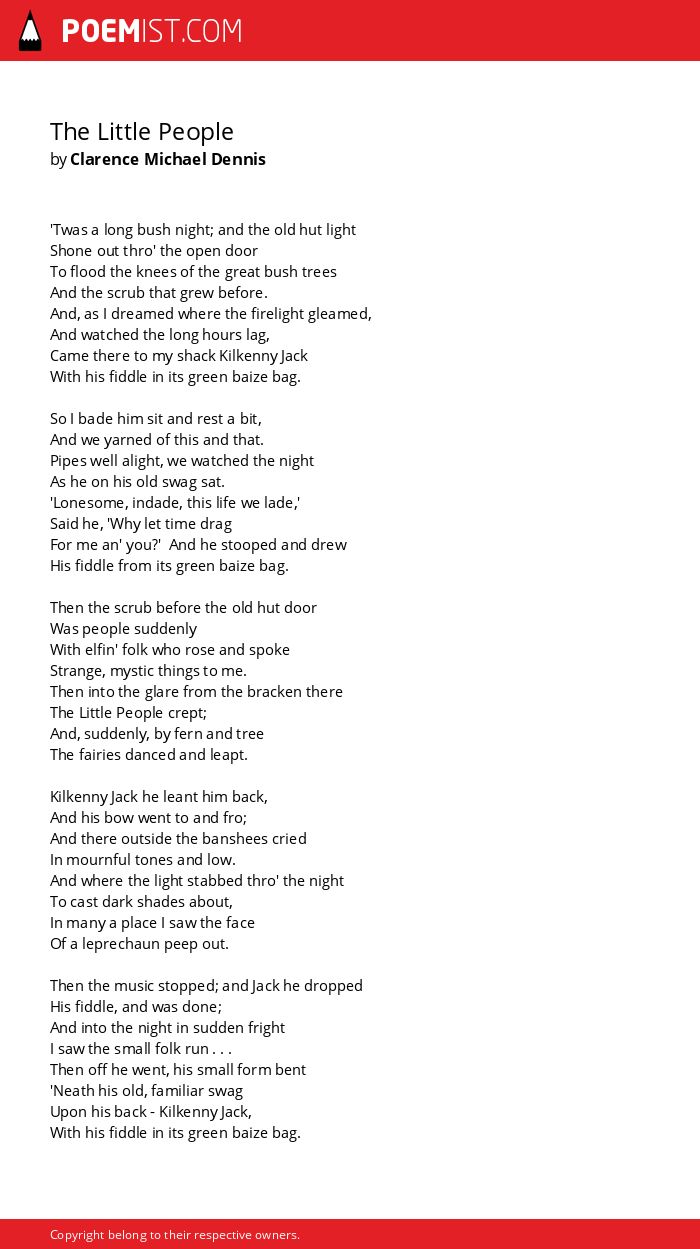 POEMIST.COM

The Little People
by Clarence Michael Dennis

'Twas a long bush night; and the old hut light
Shone out thro' the open door
To flood the knees of the great bush trees
And the scrub that grew before.
And, as I dreamed where the firelight gleamed,
And watched the long hours lag,
Came there to my shack Kilkenny Jack
With his fiddle in its green baize bag.

So I bade him sit and rest a bit,
And we yarned of this and that.
Pipes well alight, we watched the night
As he on his old swag sat.
'Lonesome, indade, this life we lade,'
Said he, 'Why let time drag
For me an' you?' And he stooped and drew
His fiddle from its green baize bag.

Then the scrub before the old hut door
Was people suddenly
With elfin' folk who rose and spoke
Strange, mystic things to me.
Then into the glare from the bracken there
The Little People crept;
And, suddenly, by fern and tree
The fairies danced and leapt.

Kilkenny Jack he leant him back,
And his bow went to and fro;
And there outside the banshees cried
In mournful tones and low.
And where the light stabbed thro' the night
To cast dark shades about,
In many a place I saw the face
Of a leprechaun peep out.

Then the music stopped; and Jack he dropped
His fiddle, and was done;
And into the night in sudden fright
I saw the small folk run . . .
Then off he went, his small form bent
'Neath his old, familiar swag
Upon his back - Kilkenny Jack,
With his fiddle in its green baize bag.

Copyright belong to their respective owners.